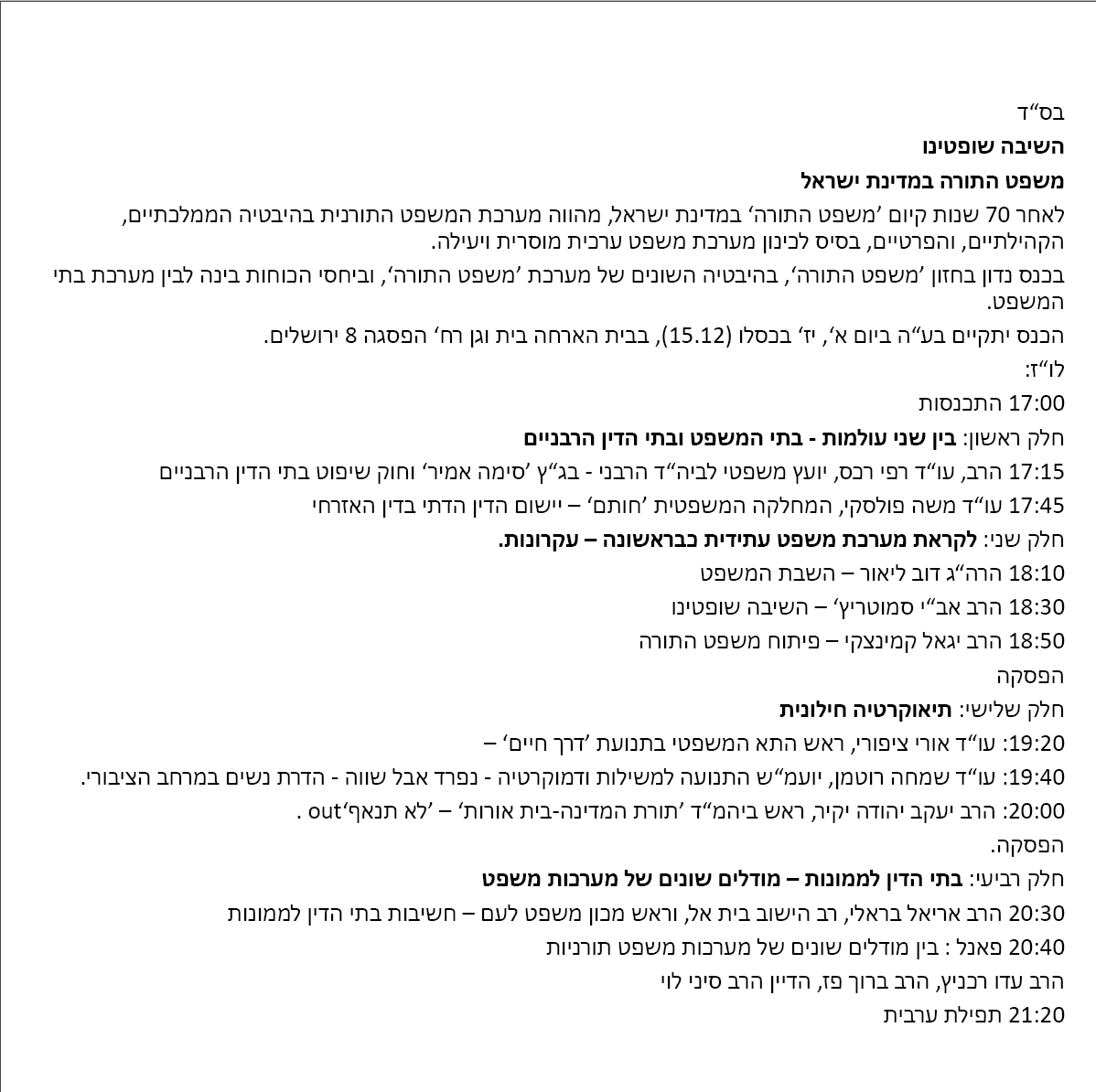 בס"ד

השיבה שופטינו

משפט התורה במדינת ישראל

לאחר 70 שנות קיום 'משפט התורה' במדינת ישראל, מהווה מערכת המשפט התורנית בהיבטיה הממלכתיים, הקהילתיים, והפרטיים, בסיס לכינון מערכת משפט ערכית מוסרית ויעילה.

בכנס נדון בחזון 'משפט התורה', בהיבטיה השונים של מערכת 'משפט התורה', וביחסי הכוחות בינה לבין מערכת בתי המשפט.

הכנס יתקיים בע"ה ביום א', יז' בכסלו (15.12), בבית הארחה בית וגן רח' הפסגה 8 ירושלים.

לו"ז:

17:00 התכנסות

חלק ראשון: בין שני עולמות - בתי המשפט ובתי הדין הרבניים

17:15 הרב, עו"ד רפי רכס, יועץ משפטי לביה"ד הרבני - בג"ץ 'סימה אמיר' וחוק שיפוט בתי הדין הרבניים

17:45 עו"ד משה פולסקי, המחלקה המשפטית 'חותם' – יישום הדין הדתי בדין האזרחי

חלק שני: לקראת מערכת משפט עתידית כבראשונה – עקרונות.

18:10 הרה"ג דוב ליאור – השבת המשפט

18:30 הרב אב"י סמוטריץ' – השיבה שופטינו

18:50 הרב יגאל קמינצקי – פיתוח משפט התורה

הפסקה

חלק שלישי: תיאוקרטיה חילונית

19:20: עו"ד אורי ציפורי, ראש התא המשפטי בתנועת 'דרך חיים' –

19:40: עו"ד שמחה רוטמן, יועמ"ש התנועה למשילות ודמוקרטיה - נפרד אבל שווה - הדרת נשים במרחב הציבורי.

20:00: הרב יעקב יהודה יקיר, ראש ביהמ"ד 'תורת המדינה-בית אורות' – 'לא תנאף'out .

הפסקה.

חלק רביעי: בתי הדין לממונות – מודלים שונים של מערכות משפט

20:30 הרב אריאל בראלי, רב הישוב בית אל, וראש מכון משפט לעם – חשיבות בתי הדין לממונות

20:40 פאנל : בין מודלים שונים של מערכות משפט תורניות

הרב עדו רכניץ, הרב ברוך פז, הדיין הרב סיני לוי

21:20 תפילת ערבית